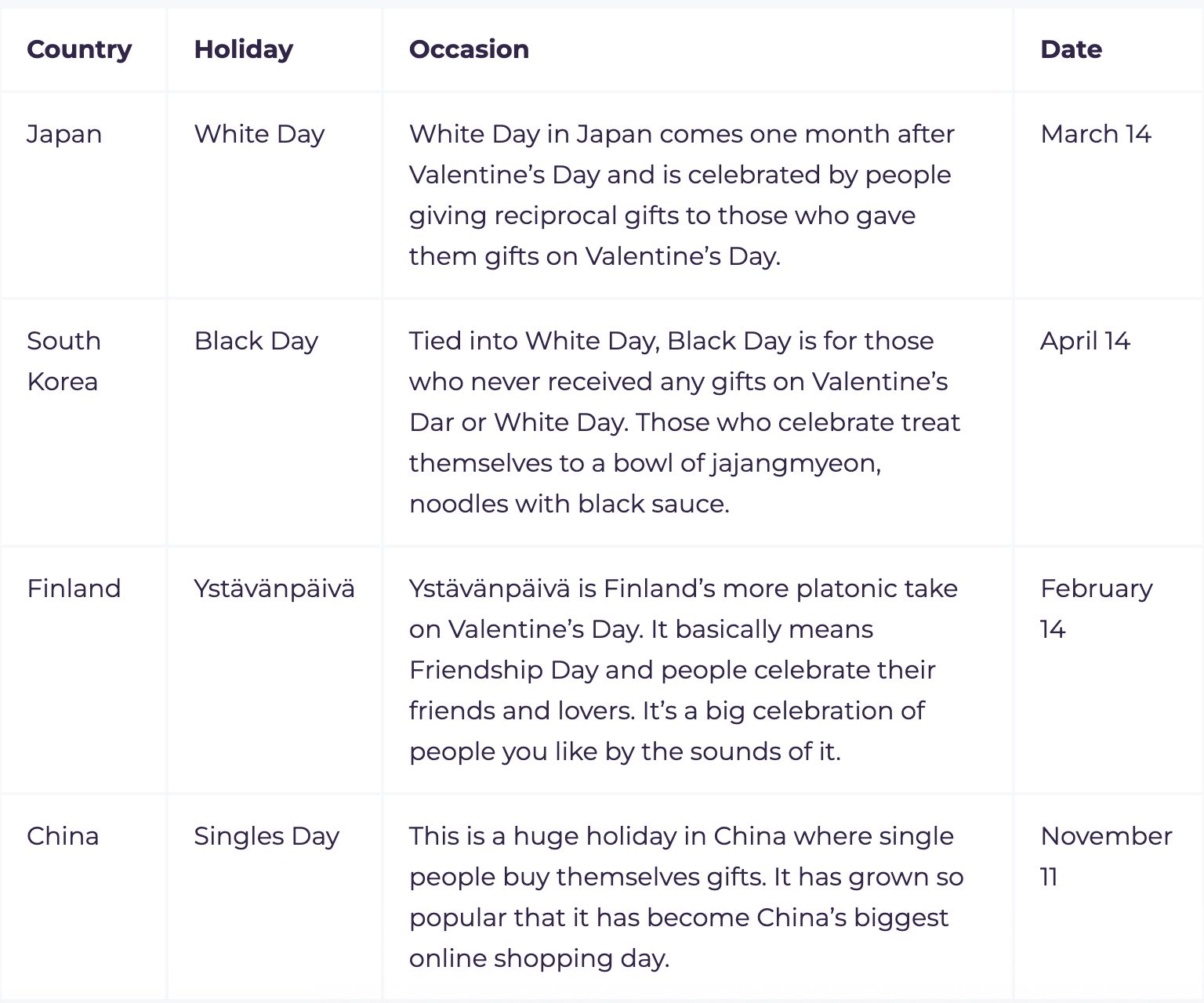 | Country | Holiday | Occasion | Date |
|---|---|---|---|
| Japan | White Day | White Day in Japan comes one month after Valentine’s Day and is celebrated by people giving reciprocal gifts to those who gave them gifts on Valentine’s Day. | March 14 |
| South Korea | Black Day | Tied into White Day, Black Day is for those who never received any gifts on Valentine’s Dar or White Day. Those who celebrate treat themselves to a bowl of jajangmyeon, noodles with black sauce. | April 14 |
| Finland | Ystävänpäivä | Ystävänpäivä is Finland’s more platonic take on Valentine’s Day. It basically means Friendship Day and people celebrate their friends and lovers. It’s a big celebration of people you like by the sounds of it. | February 14 |
| China | Singles Day | This is a huge holiday in China where single people buy themselves gifts. It has grown so popular that it has become China’s biggest online shopping day. | November 11 |